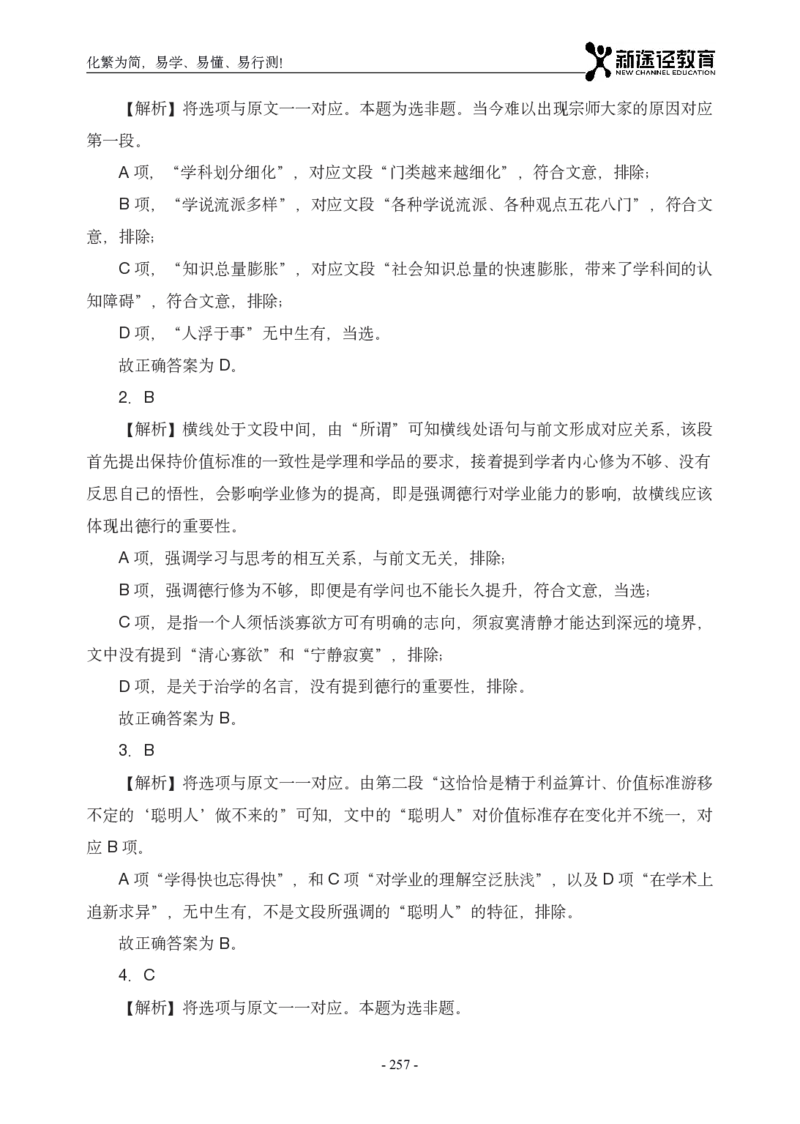 化繁为简，易学、易懂、易行测!

新途径教育
NEW CHANNEL EDUCATION

【解析】将选项与原文一一对应。本题为选非题。当今难以出现宗师大家的原因对应第一段。

A 项，“学科划分细化”，对应文段“门类越来越细化”，符合文意，排除；

B 项，“学说流派多样”，对应文段“各种学说流派、各种观点五花八门”，符合文意，排除；

C 项，“知识总量膨胀”，对应文段“社会知识总量的快速膨胀，带来了学科间的认知障碍”，符合文意，排除；

D 项，“人浮于事”无中生有，当选。

故正确答案为 D。

2. B

【解析】横线处于文段中间，由“所谓”可知横线处语句与前文形成对应关系，该段首先提出保持价值标准的一致性是学理和学品的要求，接着提到学者内心修为不够、没有反思自己的悟性，会影响学业修为的提高，即是强调德行对学业能力的影响，故横线应该体现出德行的重要性。

A 项，强调学习与思考的相互关系，与前文无关，排除；

B 项，强调德行修为不够，即便是有学问也不能长久提升，符合文意，当选；

C 项，是指一个人须恬淡寡欲方可有明确的志向，须寂寞清静才能达到深远的境界，文中没有提到“清心寡欲”和“宁静寂寞”，排除；

D 项，是关于治学的名言，没有提到德行的重要性，排除。

故正确答案为 B。

3. B

【解析】将选项与原文一一对应。由第二段“这恰恰是精于利益算计、价值标准游移不定的‘聪明人’做不来的”可知，文中的“聪明人”对价值标准存在变化并不统一，对应 B 项。

A 项“学得快也忘得快”，和 C 项“对学业的理解空泛肤浅”，以及 D 项“在学术上追新求异”，无中生有，不是文段所强调的“聪明人”的特征，排除。

故正确答案为 B。

4. C

【解析】将选项与原文一一对应。本题为选非题。

- 257 -